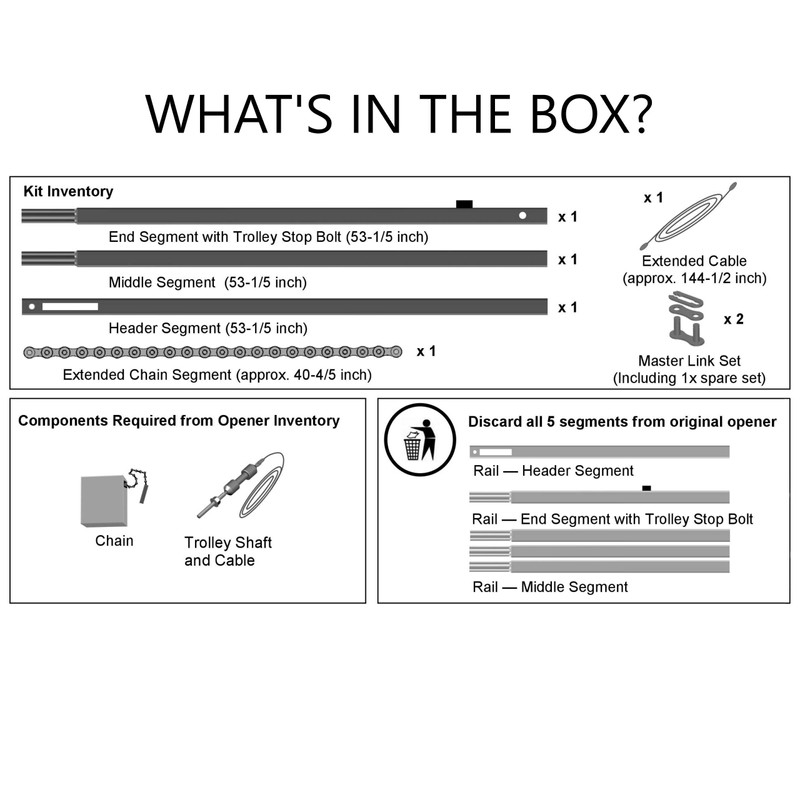 WHAT'S IN THE BOX?

Kit Inventory

x 1
End Segment with Trolley Stop Bolt (53-1/5 inch)

x 1
Middle Segment (53-1/5 inch)

x 1
Header Segment (53-1/5 inch)

x 1
Extended Chain Segment (approx. 40-4/5 inch)

x 1
Extended Cable
(approx. 144-1/2 inch)

x 2
Master Link Set
(Including 1x spare set)

Components Required from Opener Inventory

Chain

Trolley Shaft and Cable

Discard all 5 segments from original opener

Rail — Header Segment

Rail — End Segment with Trolley Stop Bolt

Rail — Middle Segment